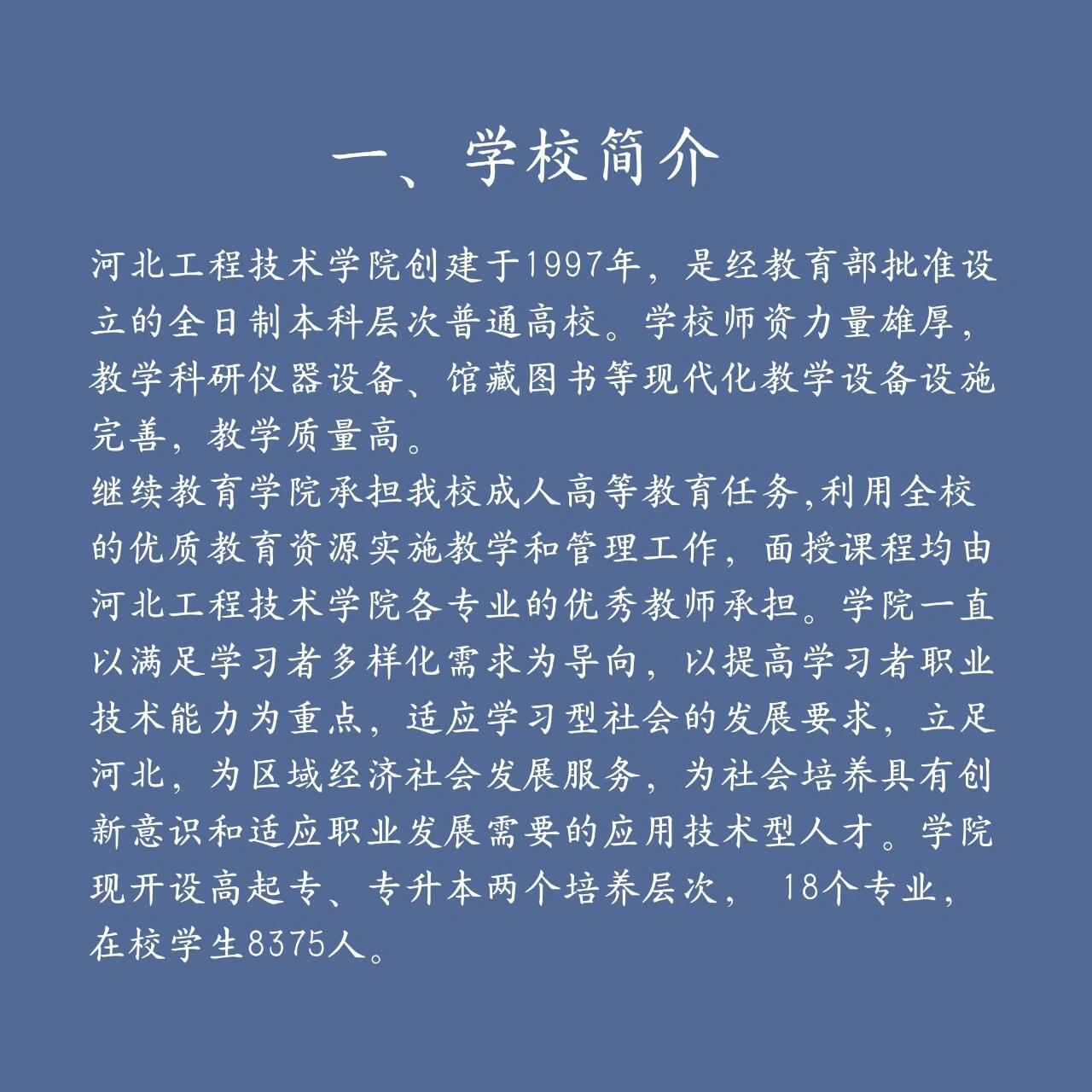 一、学校简介

河北工程技术学院创建于1997年，是经教育部批准设立的全日制本科层次普通高校。学校师资力量雄厚，教学科研仪器设备、馆藏图书等现代化教学设备设施完善，教学质量高。
继续教育学院承担我校成人高等教育任务,利用全校的优质教育资源实施教学和管理工作，面授课程均由河北工程技术学院各专业的优秀教师承担。学院一直以满足学习者多样化需求为导向，以提高学习者职业技术能力为重点，适应学习型社会的发展要求，立足河北，为区域经济社会发展服务，为社会培养具有创新意识和适应职业发展需要的应用技术型人才。学院现开设高起专、专升本两个培养层次， 18个专业，在校学生8375人。